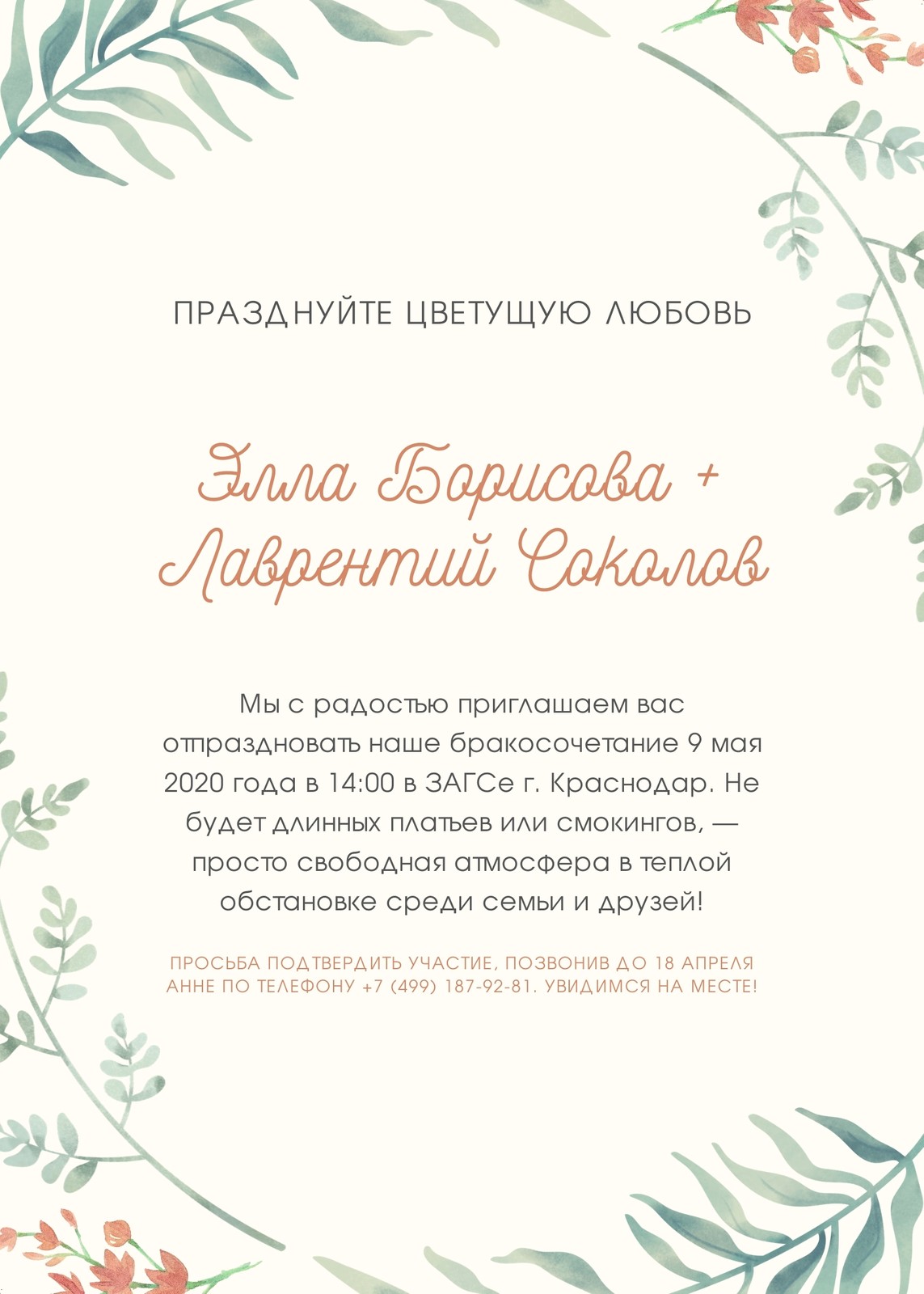 ПРАЗДНУЙТЕ ЦВЕТУЩУЮ ЛЮБОВЬ

Элла Борисова +
Лаврентий Соколов

Мы с радостью приглашаем вас отпраздновать наше бракосочетание 9 мая 2020 года в 14:00 в ЗАГСе г. Краснодар. Не будет длинных платьев или смокингов, — просто свободная атмосфера в теплой обстановке среди семьи и друзей!

ПРОСЬБА ПОДТВЕРДИТЬ УЧАСТИЕ, ПОЗВОНИВ ДО 18 АПРЕЛЯ АННЕ ПО ТЕЛЕФОНУ +7 (499) 187-92-81. УВИДИМСЯ НА МЕСТЕ!